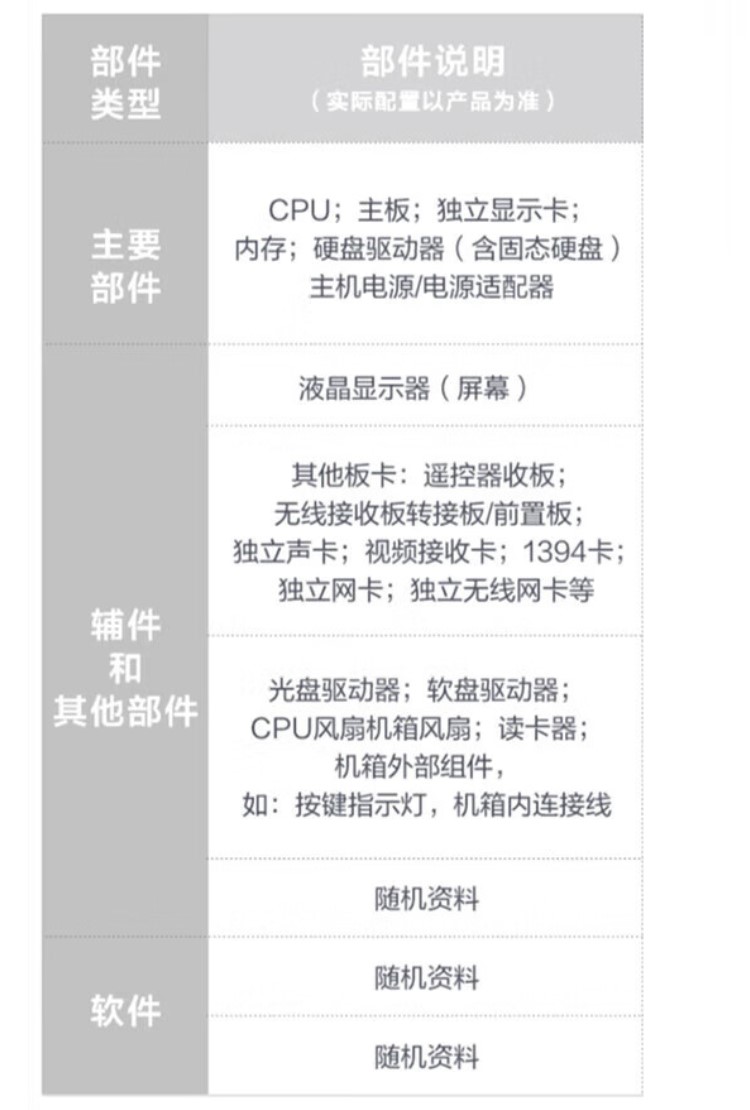 | 部件类型 | 部件说明（实际配置以产品为准） |
|---|---|
| 主要部件 | CPU；主板；独立显示卡；内存；硬盘驱动器（含固态硬盘）主机电源/电源适配器 |
| 辅件和其他部件 | 液晶显示器（屏幕） |
|  | 其他板卡：遥控器收板；无线接收板转接板/前置板；独立声卡；视频接收卡；1394卡；独立网卡；独立无线网卡等 |
|  | 光盘驱动器；软盘驱动器；CPU风扇机箱风扇；读卡器；机箱外部组件，如：按键指示灯，机箱内连接线 |
|  | 随机资料 |
| 软件 | 随机资料 |
|  | 随机资料 |